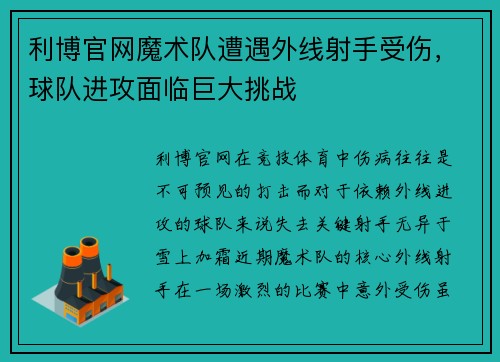 利博官网魔术队遭遇外线射手受伤，球队进攻面临巨大挑战

利博官网在竞技体育中伤病往往是不可预见的打击而对于依赖外线进攻的球队来说失去关键射手无异于雪上加霜近期魔术队的核心外线射手在一场激烈的比赛中意外受伤虽